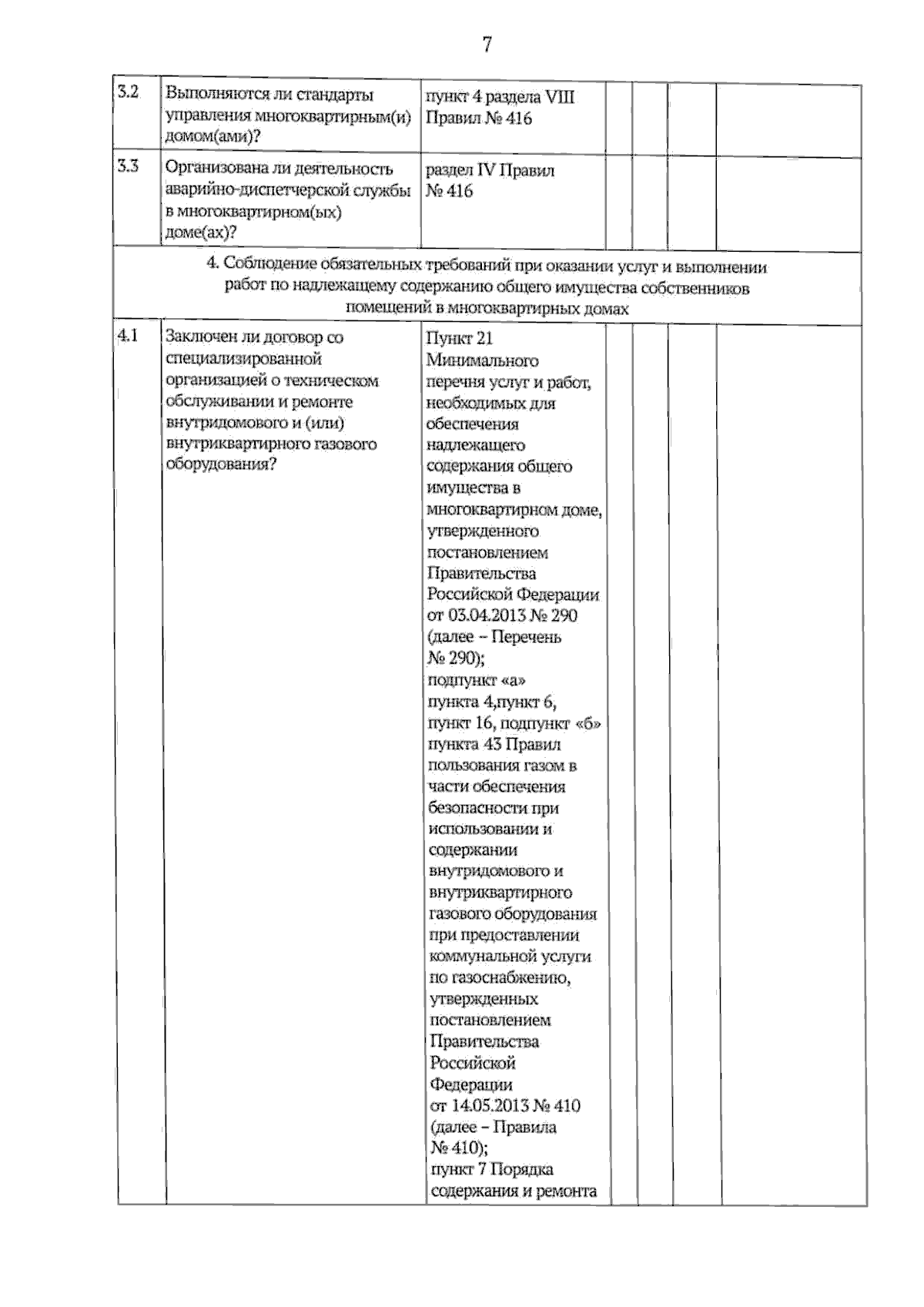 7

| 3.2 | Выполняются ли стандарты управления многоквартирным(и) домом(ами)? | пункт 4 раздела VIII Правил № 416 | | | | |
|---|---|---|---|---|---|---|
| 3.3 | Организована ли деятельность аварийно-диспетчерской службы в многоквартирном(ых) доме(ах)? | раздел IV Правил № 416 | | | | |
| 4. Соблюдение обязательных требований при оказании услуг и выполнении работ по надлежащему содержанию общего имущества собственников помещений в многоквартирных домах | | | | | | |
| 4.1 | Заключен ли договор со специализированной организацией о техническом обслуживании и ремонте внутридомового и (или) внутриквартирного газового оборудования? | Пункт 21 Минимального перечня услуг и работ, необходимых для обеспечения надлежащего содержания общего имущества в многоквартирном доме, утвержденного постановлением Правительства Российской Федерации от 03.04.2013 № 290 (далее – Перечень № 290); подпункт «а» пункта 4,пункт 6, пункт 16, подпункт «б» пункта 43 Правил пользования газом в части обеспечения безопасности при использовании и содержании внутридомового и внутриквартирного газового оборудования при предоставлении коммунальной услуги по газоснабжению, утвержденных постановлением Правительства Российской Федерации от 14.05.2013 № 410 (далее – Правила № 410); пункт 7 Порядка содержания и ремонта | | | | |